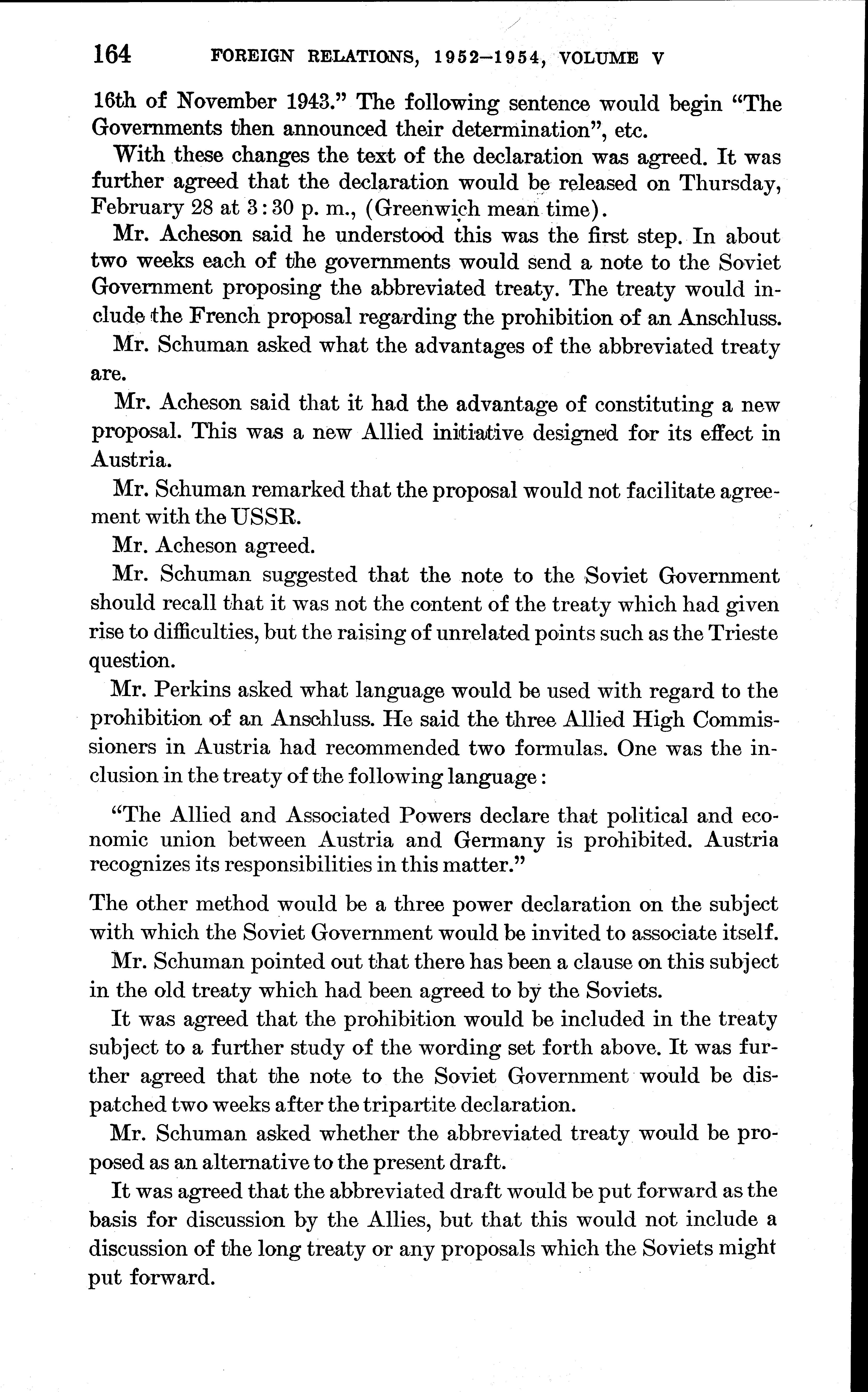 164 FOREIGN RELATIONS, 1952–1954, VOLUME V

16th of November 1943." The following sentence would begin "The Governments then announced their determination", etc.

With these changes the text of the declaration was agreed. It was further agreed that the declaration would be released on Thursday, February 28 at 3:30 p. m., (Greenwich mean time).

Mr. Acheson said he understood this was the first step. In about two weeks each of the governments would send a note to the Soviet Government proposing the abbreviated treaty. The treaty would include the French proposal regarding the prohibition of an Anschluss.

Mr. Schuman asked what the advantages of the abbreviated treaty are.

Mr. Acheson said that it had the advantage of constituting a new proposal. This was a new Allied initiative designed for its effect in Austria.

Mr. Schuman remarked that the proposal would not facilitate agreement with the USSR.

Mr. Acheson agreed.

Mr. Schuman suggested that the note to the Soviet Government should recall that it was not the content of the treaty which had given rise to difficulties, but the raising of unrelated points such as the Trieste question.

Mr. Perkins asked what language would be used with regard to the prohibition of an Anschluss. He said the three Allied High Commissioners in Austria had recommended two formulas. One was the inclusion in the treaty of the following language:

"The Allied and Associated Powers declare that political and economic union between Austria and Germany is prohibited. Austria recognizes its responsibilities in this matter."

The other method would be a three power declaration on the subject with which the Soviet Government would be invited to associate itself.

Mr. Schuman pointed out that there has been a clause on this subject in the old treaty which had been agreed to by the Soviets.

It was agreed that the prohibition would be included in the treaty subject to a further study of the wording set forth above. It was further agreed that the note to the Soviet Government would be dispatched two weeks after the tripartite declaration.

Mr. Schuman asked whether the abbreviated treaty would be proposed as an alternative to the present draft.

It was agreed that the abbreviated draft would be put forward as the basis for discussion by the Allies, but that this would not include a discussion of the long treaty or any proposals which the Soviets might put forward.